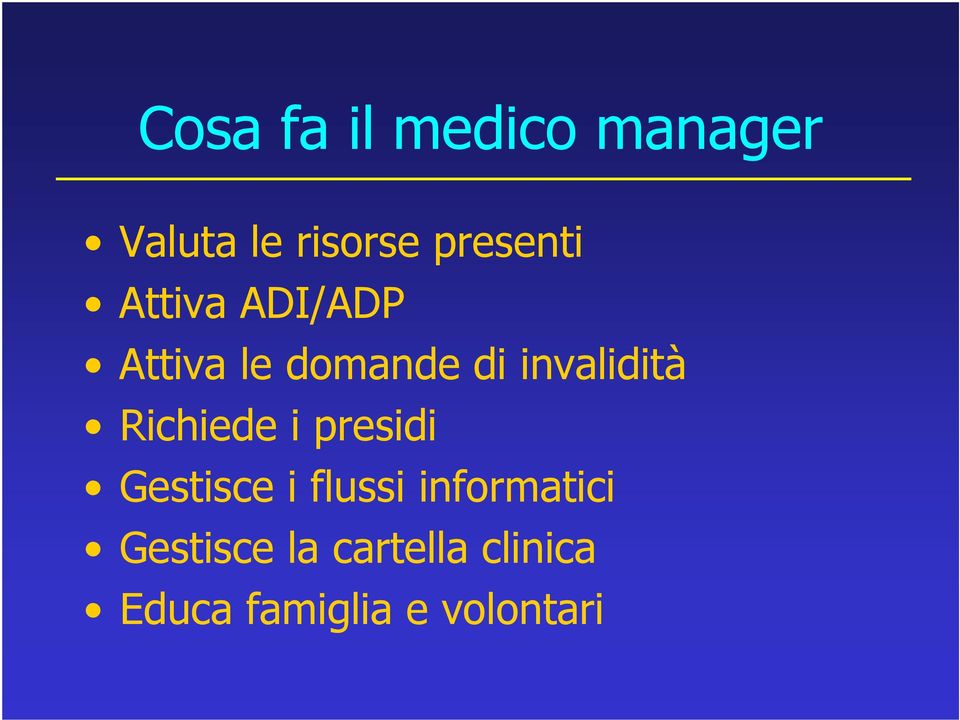 Cosa fa il medico manager

• Valuta le risorse presenti
• Attiva ADI/ADP
• Attiva le domande di invalidità
• Richiede i presidi
• Gestisce i flussi informatici
• Gestisce la cartella clinica
• Educa famiglia e volontari